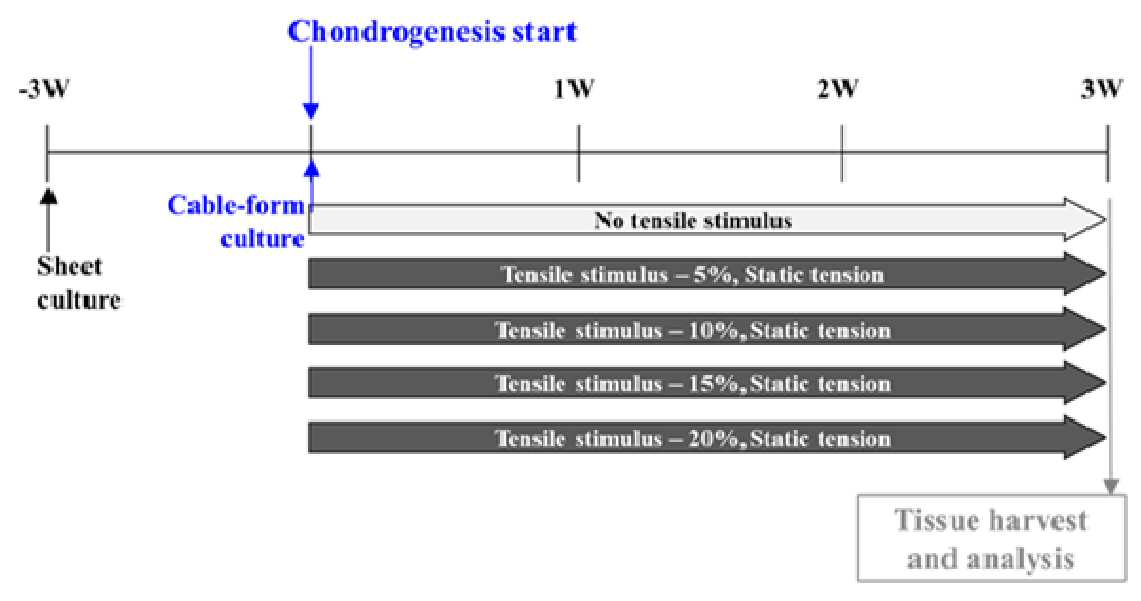 Chondrogenesis start

-3W

1W

2W

3W

Cable-form culture

Sheet culture

No tensile stimulus

Tensile stimulus – 5%, Static tension

Tensile stimulus – 10%, Static tension

Tensile stimulus – 15%, Static tension

Tensile stimulus – 20%, Static tension

Tissue harvest and analysis